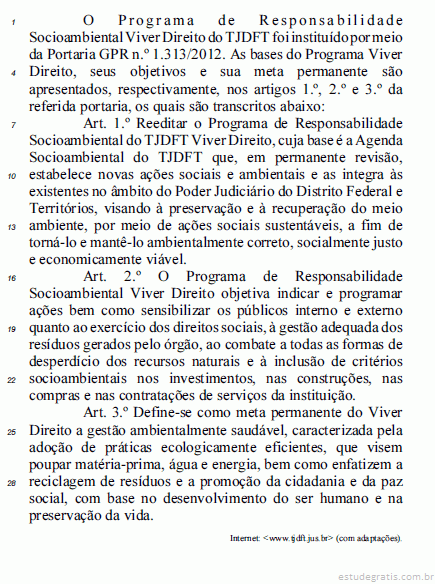 1 O Programa de Responsabilidade Socioambiental Viver Direito do TJDFT foi instituído por meio da Portaria GPR n.º 1.313/2012. As bases do Programa Viver 4 Direito, seus objetivos e sua meta permanente são apresentados, respectivamente, nos artigos 1.º, 2.º e 3.º da referida portaria, os quais são transcritos abaixo:

7 Art. 1.º Reeditar o Programa de Responsabilidade Socioambiental do TJDFT Viver Direito, cuja base é a Agenda Socioambiental do TJDFT que, em permanente revisão, 10 estabelece novas ações sociais e ambientais e as integra às existentes no âmbito do Poder Judiciário do Distrito Federal e Territórios, visando à preservação e à recuperação do meio 13 ambiente, por meio de ações sociais sustentáveis, a fim de torná-lo e mantê-lo ambientalmente correto, socialmente justo e economicamente viável.

16 Art. 2.º O Programa de Responsabilidade Socioambiental Viver Direito objetiva indicar e programar ações bem como sensibilizar os públicos interno e externo 19 quanto ao exercício dos direitos sociais, à gestão adequada dos resíduos gerados pelo órgão, ao combate a todas as formas de desperdício dos recursos naturais e à inclusão de critérios 22 socioambientais nos investimentos, nas construções, nas compras e nas contratações de serviços da instituição.

Art. 3.º Define-se como meta permanente do Viver 25 Direito a gestão ambientalmente saudável, caracterizada pela adoção de práticas ecologicamente eficientes, que visem poupar matéria-prima, água e energia, bem como enfatizem a 28 reciclagem de resíduos e a promoção da cidadania e da paz social, com base no desenvolvimento do ser humano e na preservação da vida.

Internet: <www.tjdft.jus.br> (com adaptações).

estudegratis.com.br